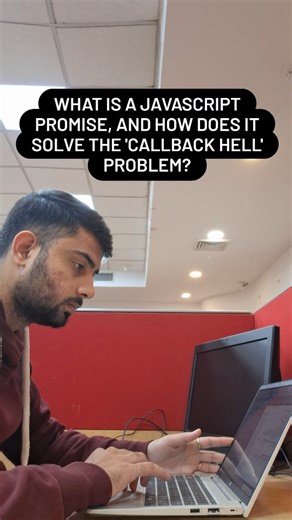 WHAT IS A JAVASCRIPT PROMISE, AND HOW DOES IT SOLVE THE 'CALLBACK HELL' PROBLEM?